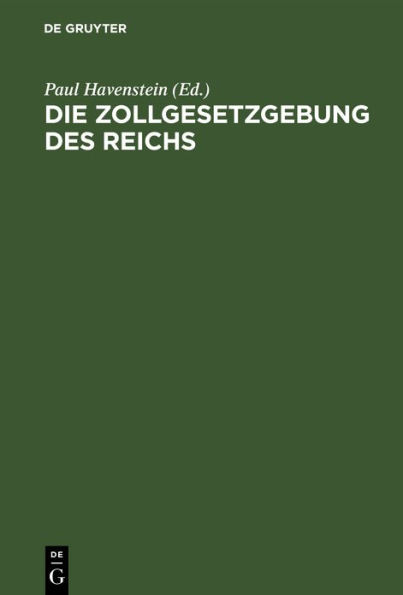 DE GRUYTER

Paul Havenstein (Ed.)

DIE ZOLLGESETZGEBUNG DES REICHS

DE
G